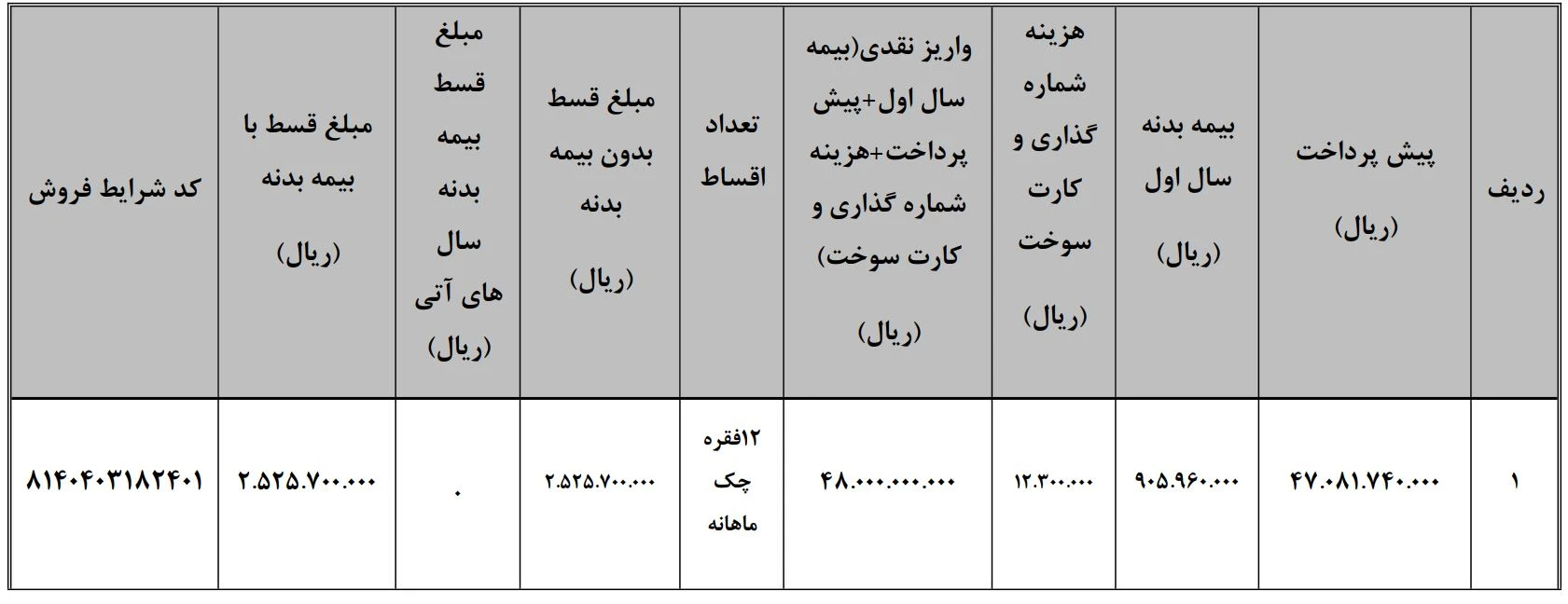 | ردیف | پیش پرداخت (ریال) | بیمه بدنه سال اول (ریال) | هزینه شماره گذاری و کارت سوخت (ریال) | واریز نقدی(بیمه سال اول+پیش پرداخت+هزینه شماره گذاری و کارت سوخت) (ریال) | تعداد اقساط | مبلغ قسط بدون بیمه بدنه (ریال) | مبلغ قسط بیمه بدنه سال های آتی (ریال) | مبلغ قسط با بیمه بدنه (ریال) | کد شرایط فروش |
|---|---|---|---|---|---|---|---|---|---|
| ۱ | ۴۷.۰۸۱.۷۴۰.۰۰۰ | ۹۰۵.۹۶۰.۰۰۰ | ۱۲.۳۰۰.۰۰۰ | ۴۸.۰۰۰.۰۰۰.۰۰۰ | ۱۲فقره چک ماهانه | ۲.۵۲۵.۷۰۰.۰۰۰ | ۰ | ۲.۵۲۵.۷۰۰.۰۰۰ | ۸۱۴۰۴۰۳۱۸۲۴۰۱ |